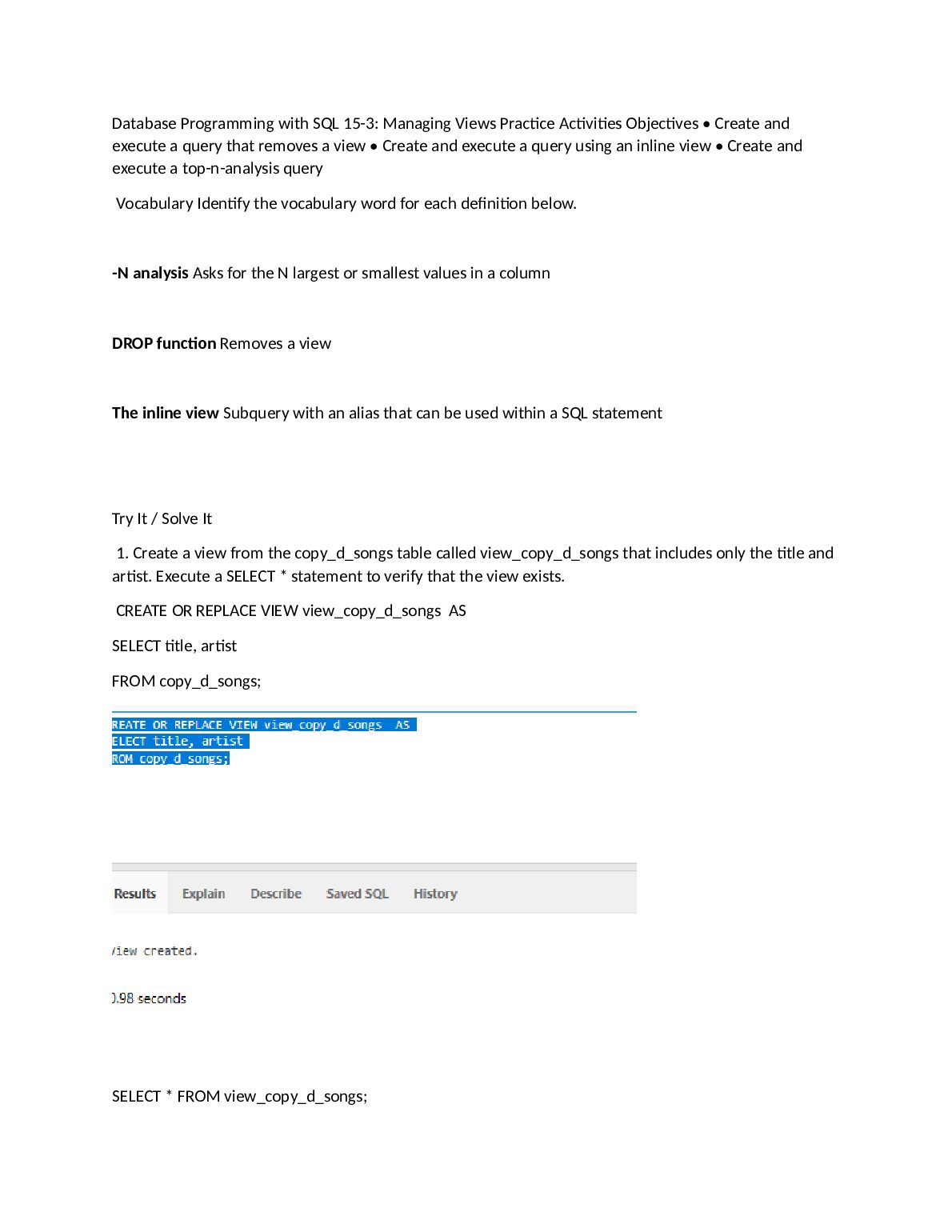 Database Programming with SQL 15-3: Managing Views Practice Activities Objectives • Create and execute a query that removes a view • Create and execute a query using an inline view • Create and execute a top-n-analysis query

Vocabulary Identify the vocabulary word for each definition below.

-N analysis Asks for the N largest or smallest values in a column

DROP function Removes a view

The inline view Subquery with an alias that can be used within a SQL statement

Try It / Solve It

1. Create a view from the copy_d_songs table called view_copy_d_songs that includes only the title and artist. Execute a SELECT * statement to verify that the view exists.

CREATE OR REPLACE VIEW view_copy_d_songs AS

SELECT title, artist

FROM copy_d_songs;

REATE OR REPLACE VIEW view_copy_d_songs AS
ELECT title, artist
ROM copy_d_songs;

Results Explain Describe Saved SQL History

/iew created.

).98 seconds

SELECT * FROM view_copy_d_songs;